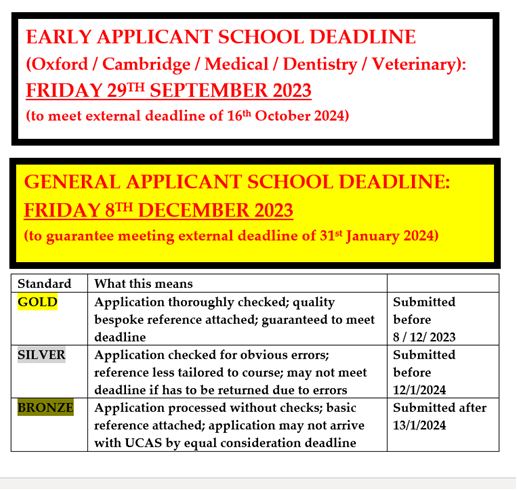 EARLY APPLICANT SCHOOL DEADLINE
(Oxford / Cambridge / Medical / Dentistry / Veterinary):
FRIDAY 29$^{TH}$ SEPTEMBER 2023
(to meet external deadline of 16$^{th}$ October 2024)

GENERAL APPLICANT SCHOOL DEADLINE:
FRIDAY 8$^{TH}$ DECEMBER 2023
(to guarantee meeting external deadline of 31$^{st}$ January 2024)

| Standard | What this means | |
|---|---|---|
| GOLD | Application thoroughly checked; quality bespoke reference attached; guaranteed to meet deadline | Submitted before 8 / 12/ 2023 |
| SILVER | Application checked for obvious errors; reference less tailored to course; may not meet deadline if has to be returned due to errors | Submitted before 12/1/2024 |
| BRONZE | Application processed without checks; basic reference attached; application may not arrive with UCAS by equal consideration deadline | Submitted after 13/1/2024 |